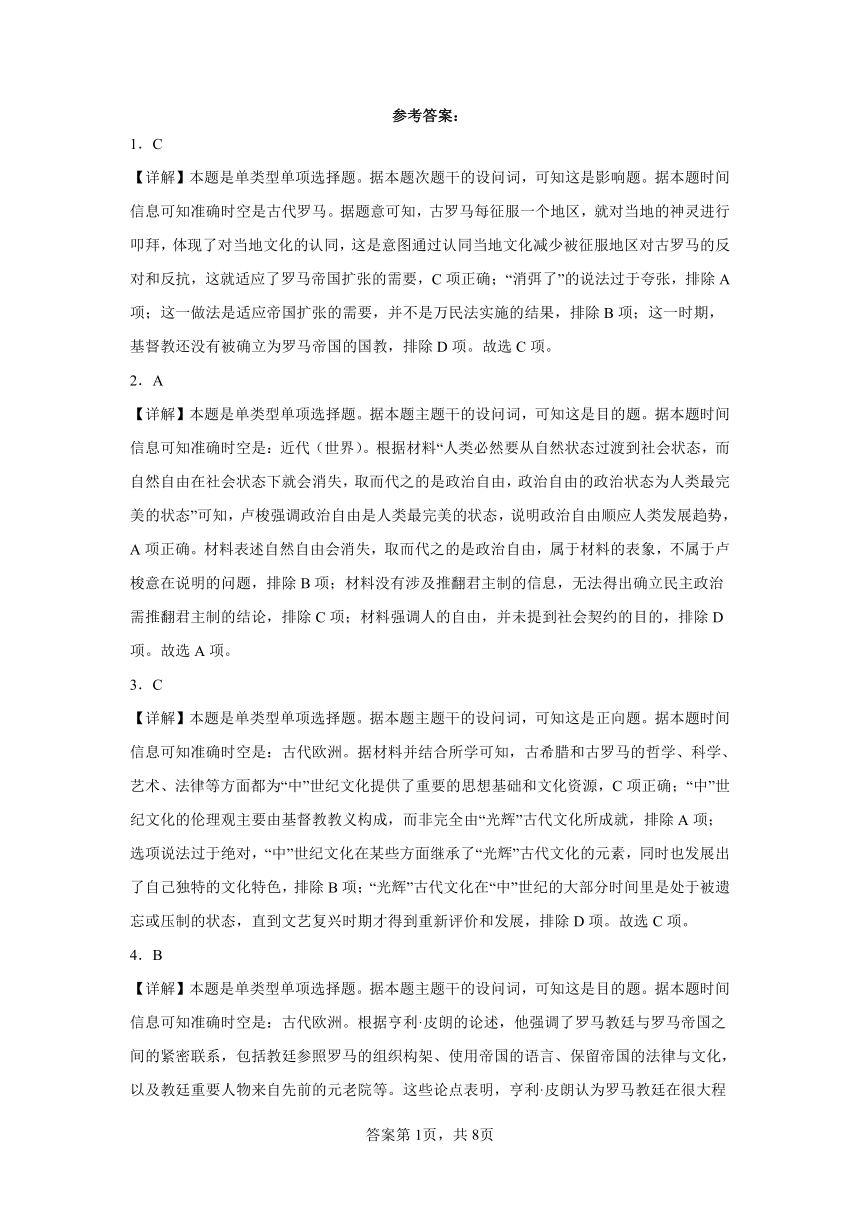 参考答案：

1．C

【详解】本题是单类型单项选择题。据本题次题干的设问词，可知这是影响题。据本题时间信息可知准确时空是古代罗马。据题意可知，古罗马每征服一个地区，就对当地的神灵进行叩拜，体现了对当地文化的认同，这是意图通过认同当地文化减少被征服地区对古罗马的反对和反抗，这就适应了罗马帝国扩张的需要，C 项正确；“消弭了”的说法过于夸张，排除 A 项；这一做法是适应帝国扩张的需要，并不是万民法实施的结果，排除 B 项；这一时期，基督教还没有被确立为罗马帝国的国教，排除 D 项。故选 C 项。

2．A

【详解】本题是单类型单项选择题。据本题主题干的设问词，可知这是目的题。据本题时间信息可知准确时空是：近代（世界）。根据材料“人类必然要从自然状态过渡到社会状态，而自然自由在社会状态下就会消失，取而代之的是政治自由，政治自由的政治状态为人类最完美的状态”可知，卢梭强调政治自由是人类最完美的状态，说明政治自由顺应人类发展趋势，A 项正确。材料表述自然自由会消失，取而代之的是政治自由，属于材料的表象，不属于卢梭意在说明的问题，排除 B 项；材料没有涉及推翻君主制的信息，无法得出确立民主政治需推翻君主制的结论，排除 C 项；材料强调人的自由，并未提到社会契约的目的，排除 D 项。故选 A 项。

3．C

【详解】本题是单类型单项选择题。据本题主题干的设问词，可知这是正向题。据本题时间信息可知准确时空是：古代欧洲。据材料并结合所学可知，古希腊和古罗马的哲学、科学、艺术、法律等方面都为“中”世纪文化提供了重要的思想基础和文化资源，C 项正确；“中”世纪文化的伦理观主要由基督教教义构成，而非完全由“光辉”古代文化所成就，排除 A 项；选项说法过于绝对，“中”世纪文化在某些方面继承了“光辉”古代文化的元素，同时也发展出了自己独特的文化特色，排除 B 项；“光辉”古代文化在“中”世纪的大部分时间里是处于被遗忘或压制的状态，直到文艺复兴时期才得到重新评价和发展，排除 D 项。故选 C 项。

4．B

【详解】本题是单类型单项选择题。据本题主题干的设问词，可知这是目的题。据本题时间信息可知准确时空是：古代欧洲。根据亨利·皮朗的论述，他强调了罗马教廷与罗马帝国之间的紧密联系，包括教廷参照罗马的组织构架、使用帝国的语言、保留帝国的法律与文化，以及教廷重要人物来自先前的元老院等。这些论点表明，亨利·皮朗认为罗马教廷在很大程

答案第 1页，共 8页